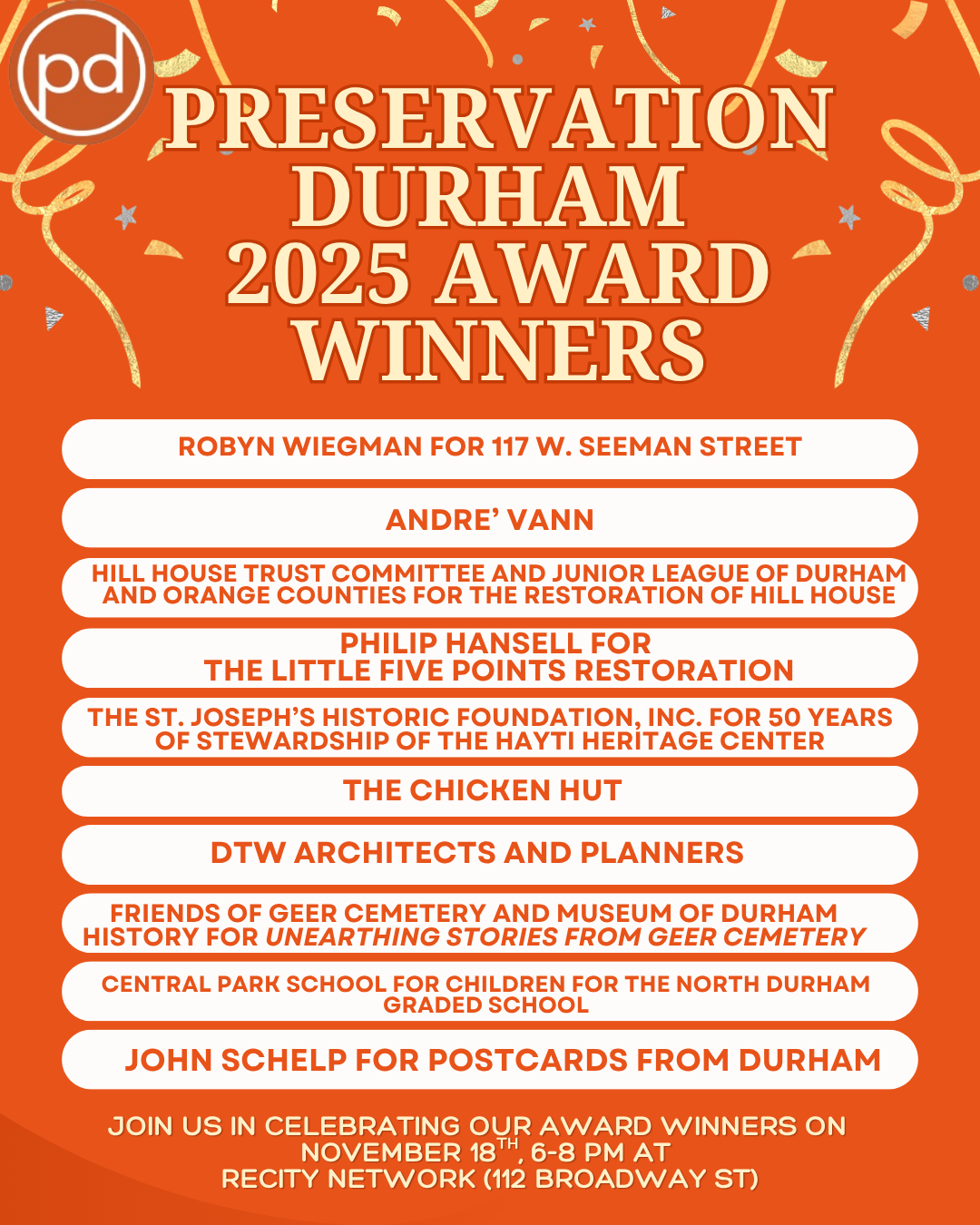 pd

PRESERVATION DURHAM 2025 AWARD WINNERS

ROBYN WIEGMAN FOR 117 W. SEEMAN STREET

ANDRE' VANN

HILL HOUSE TRUST COMMITTEE AND JUNIOR LEAGUE OF DURHAM AND ORANGE COUNTIES FOR THE RESTORATION OF HILL HOUSE

PHILIP HANSELL FOR THE LITTLE FIVE POINTS RESTORATION

THE ST. JOSEPH'S HISTORIC FOUNDATION, INC. FOR 50 YEARS OF STEWARDSHIP OF THE HAYTI HERITAGE CENTER

THE CHICKEN HUT

DTW ARCHITECTS AND PLANNERS

FRIENDS OF GEER CEMETERY AND MUSEUM OF DURHAM HISTORY FOR UNEARTHING STORIES FROM GEER CEMETERY

CENTRAL PARK SCHOOL FOR CHILDREN FOR THE NORTH DURHAM GRADED SCHOOL

JOHN SCHELP FOR POSTCARDS FROM DURHAM

JOIN US IN CELEBRATING OUR AWARD WINNERS ON NOVEMBER 18$^{TH}$, 6-8 PM AT RECITY NETWORK (112 BROADWAY ST)